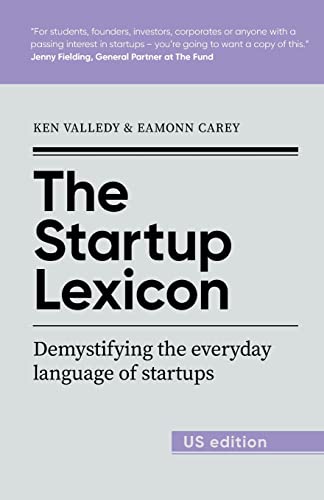 "For students, founders, investors, corporates or anyone with a passing interest in startups – you're going to want a copy of this."
Jenny Fielding, General Partner at The Fund

KEN VALLEDY & EAMONN CAREY

The Startup Lexicon

Demystifying the everyday language of startups

US edition